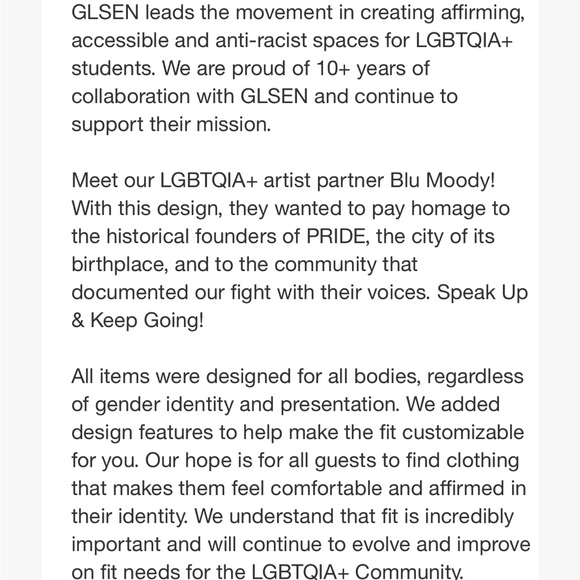 GLSEN leads the movement in creating affirming, accessible and anti-racist spaces for LGBTQIA+ students. We are proud of 10+ years of collaboration with GLSEN and continue to support their mission.

Meet our LGBTQIA+ artist partner Blu Moody! With this design, they wanted to pay homage to the historical founders of PRIDE, the city of its birthplace, and to the community that documented our fight with their voices. Speak Up & Keep Going!

All items were designed for all bodies, regardless of gender identity and presentation. We added design features to help make the fit customizable for you. Our hope is for all guests to find clothing that makes them feel comfortable and affirmed in their identity. We understand that fit is incredibly important and will continue to evolve and improve on fit needs for the LGBTQIA+ Community.